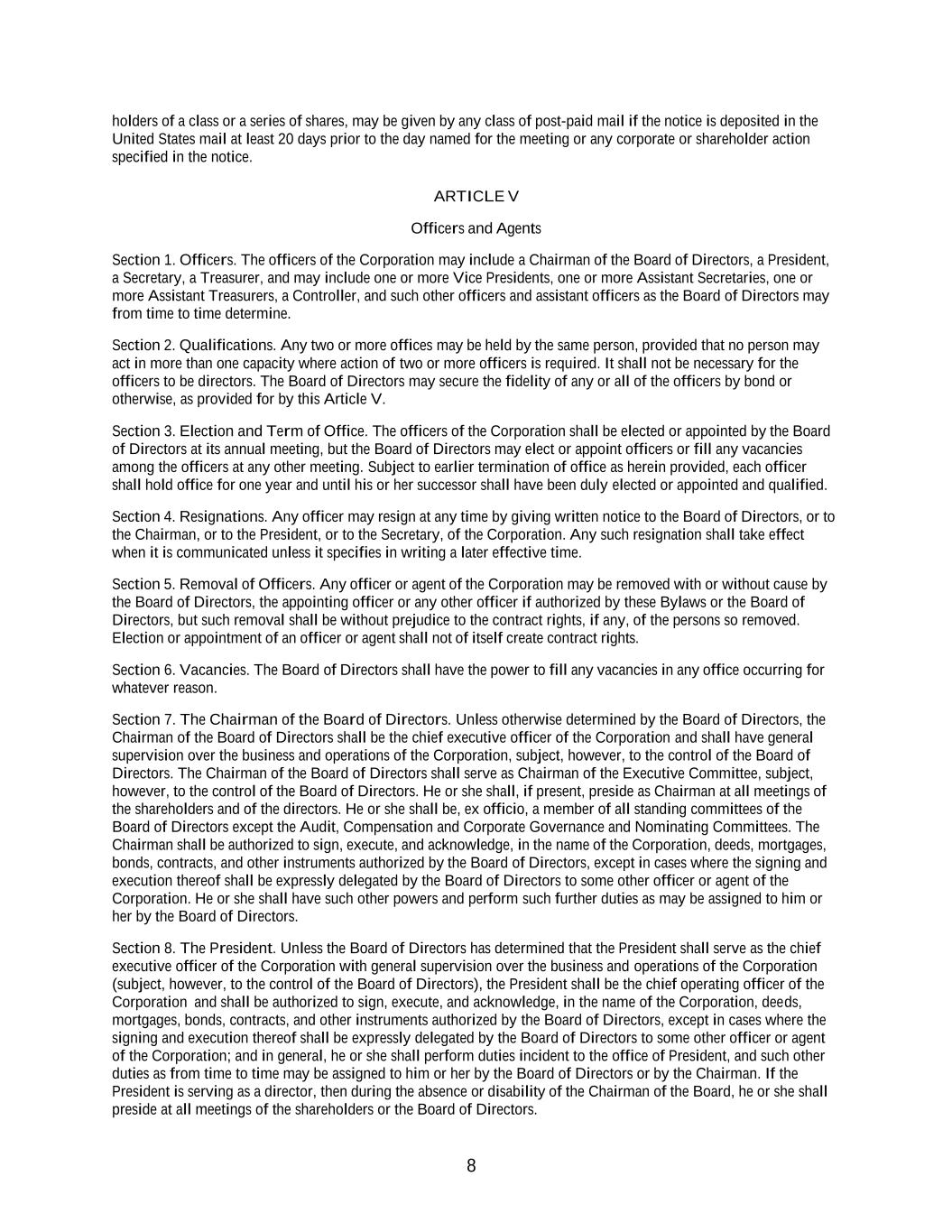 holders of a class or a series of shares, may be given by any class of post-paid mail if the notice is deposited in the United States mail at least 20 days prior to the day named for the meeting or any corporate or shareholder action specified in the notice.

ARTICLE V

Officers and Agents

Section 1. Officers. The officers of the Corporation may include a Chairman of the Board of Directors, a President, a Secretary, a Treasurer, and may include one or more Vice Presidents, one or more Assistant Secretaries, one or more Assistant Treasurers, a Controller, and such other officers and assistant officers as the Board of Directors may from time to time determine.

Section 2. Qualifications. Any two or more offices may be held by the same person, provided that no person may act in more than one capacity where action of two or more officers is required. It shall not be necessary for the officers to be directors. The Board of Directors may secure the fidelity of any or all of the officers by bond or otherwise, as provided for by this Article V.

Section 3. Election and Term of Office. The officers of the Corporation shall be elected or appointed by the Board of Directors at its annual meeting, but the Board of Directors may elect or appoint officers or fill any vacancies among the officers at any other meeting. Subject to earlier termination of office as herein provided, each officer shall hold office for one year and until his or her successor shall have been duly elected or appointed and qualified.

Section 4. Resignations. Any officer may resign at any time by giving written notice to the Board of Directors, or to the Chairman, or to the President, or to the Secretary, of the Corporation. Any such resignation shall take effect when it is communicated unless it specifies in writing a later effective time.

Section 5. Removal of Officers. Any officer or agent of the Corporation may be removed with or without cause by the Board of Directors, the appointing officer or any other officer if authorized by these Bylaws or the Board of Directors, but such removal shall be without prejudice to the contract rights, if any, of the persons so removed. Election or appointment of an officer or agent shall not of itself create contract rights.

Section 6. Vacancies. The Board of Directors shall have the power to fill any vacancies in any office occurring for whatever reason.

Section 7. The Chairman of the Board of Directors. Unless otherwise determined by the Board of Directors, the Chairman of the Board of Directors shall be the chief executive officer of the Corporation and shall have general supervision over the business and operations of the Corporation, subject, however, to the control of the Board of Directors. The Chairman of the Board of Directors shall serve as Chairman of the Executive Committee, subject, however, to the control of the Board of Directors. He or she shall, if present, preside as Chairman at all meetings of the shareholders and of the directors. He or she shall be, ex officio, a member of all standing committees of the Board of Directors except the Audit, Compensation and Corporate Governance and Nominating Committees. The Chairman shall be authorized to sign, execute, and acknowledge, in the name of the Corporation, deeds, mortgages, bonds, contracts, and other instruments authorized by the Board of Directors, except in cases where the signing and execution thereof shall be expressly delegated by the Board of Directors to some other officer or agent of the Corporation. He or she shall have such other powers and perform such further duties as may be assigned to him or her by the Board of Directors.

Section 8. The President. Unless the Board of Directors has determined that the President shall serve as the chief executive officer of the Corporation with general supervision over the business and operations of the Corporation (subject, however, to the control of the Board of Directors), the President shall be the chief operating officer of the Corporation and shall be authorized to sign, execute, and acknowledge, in the name of the Corporation, deeds, mortgages, bonds, contracts, and other instruments authorized by the Board of Directors, except in cases where the signing and execution thereof shall be expressly delegated by the Board of Directors to some other officer or agent of the Corporation; and in general, he or she shall perform duties incident to the office of President, and such other duties as from time to time may be assigned to him or her by the Board of Directors or by the Chairman. If the President is serving as a director, then during the absence or disability of the Chairman of the Board, he or she shall preside at all meetings of the shareholders or the Board of Directors.

8